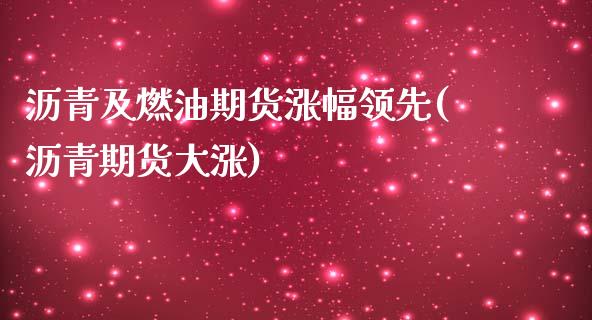 沥青及燃油期货涨幅领先(沥青期货大涨)